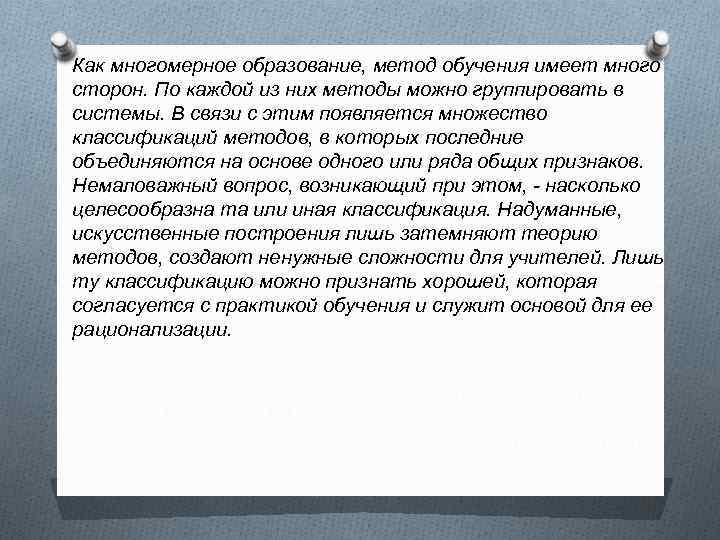 Как многомерное образование, метод обучения имеет много сторон. По каждой из них методы можно группировать в системы. В связи с этим появляется множество классификаций методов, в которых последние объединяются на основе одного или ряда общих признаков. Немаловажный вопрос, возникающий при этом, - насколько целесообразна та или иная классификация. Надуманные, искусственные построения лишь затемняют теорию методов, создают ненужные сложности для учителей. Лишь ту классификацию можно признать хорошей, которая согласуется с практикой обучения и служит основой для ее рационализации.